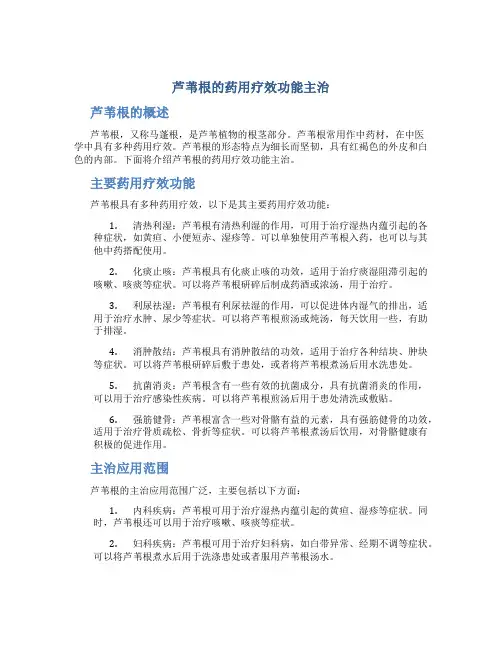 芦苇根的药用疗效功能主治

芦苇根的概述

芦苇根，又称马蓬根，是芦苇植物的根茎部分。芦苇根常用作中药材，在中医学中具有多种药用疗效。芦苇根的形态特点为细长而坚韧，具有红褐色的外皮和白色的内部。下面将介绍芦苇根的药用疗效功能主治。

主要药用疗效功能

芦苇根具有多种药用疗效，以下是其主要药用疗效功能：

1. 清热利湿：芦苇根有清热利湿的作用，可用于治疗湿热内蕴引起的各种症状，如黄疸、小便短赤、湿疹等。可以单独使用芦苇根入药，也可以与其他中药搭配使用。

2. 化痰止咳：芦苇根具有化痰止咳的功效，适用于治疗痰湿阻滞引起的咳嗽、咳痰等症状。可以将芦苇根研碎后制成药酒或浓汤，用于治疗。

3. 利尿祛湿：芦苇根有利尿祛湿的作用，可以促进体内湿气的排出，适用于治疗水肿、尿少等症状。可以将芦苇根煎汤或炖汤，每天饮用一些，有助于排湿。

4. 消肿散结：芦苇根具有消肿散结的功效，适用于治疗各种结块、肿块等症状。可以将芦苇根研碎后敷于患处，或者将芦苇根煮汤后用水洗患处。

5. 抗菌消炎：芦苇根含有一些有效的抗菌成分，具有抗菌消炎的作用，可以用于治疗感染性疾病。可以将芦苇根煎汤后用于患处清洗或敷贴。

6. 强筋健骨：芦苇根富含一些对骨骼有益的元素，具有强筋健骨的功效，适用于治疗骨质疏松、骨折等症状。可以将芦苇根煮汤后饮用，对骨骼健康有积极的促进作用。

主治应用范围

芦苇根的主治应用范围广泛，主要包括以下方面：

1. 内科疾病：芦苇根可用于治疗湿热内蕴引起的黄疸、湿疹等症状。同时，芦苇根还可以用于治疗咳嗽、咳痰等症状。

2. 妇科疾病：芦苇根可用于治疗妇科病，如白带异常、经期不调等症状。可以将芦苇根煮水后用于洗涤患处或者服用芦苇根汤水。